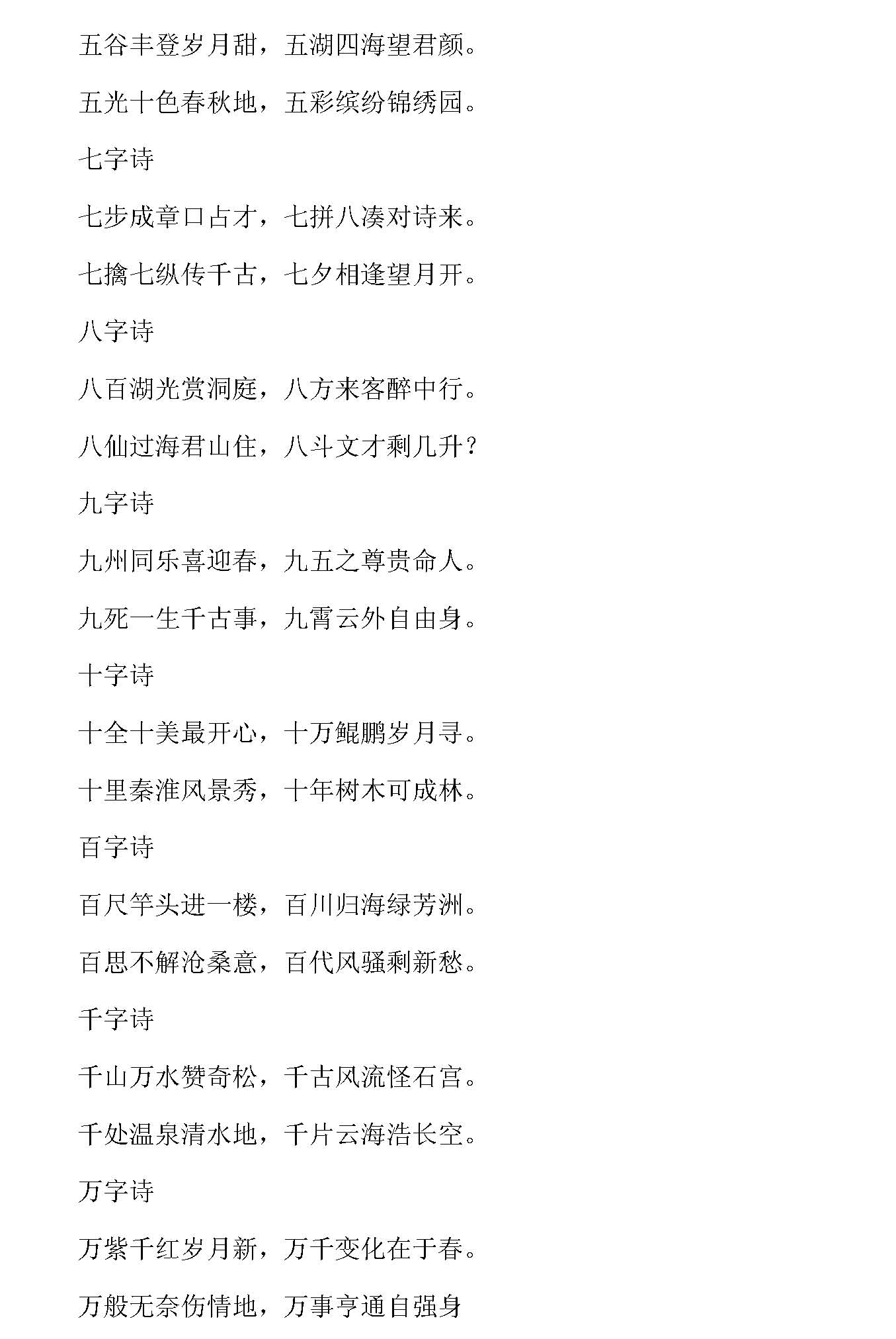 五谷丰登岁月甜，五湖四海望君颜。

五光十色春秋地，五彩缤纷锦绣园。

七字诗

七步成章口占才，七拼八凑对诗来。

七擒七纵传千古，七夕相逢望月开。

八字诗

八百湖光赏洞庭，八方来客醉中行。

八仙过海君山住，八斗文才剩几升？

九字诗

九州同乐喜迎春，九五之尊贵命人。

九死一生千古事，九霄云外自由身。

十字诗

十全十美最开心，十万鲲鹏岁月寻。

十里秦淮风景秀，十年树木可成林。

百字诗

百尺竿头进一楼，百川归海绿芳洲。

百思不解沧桑意，百代风骚剩新愁。

千字诗

千山万水赞奇松，千古风流怪石宫。

千处温泉清水地，千片云海浩长空。

万字诗

万紫千红岁月新，万千变化在于春。

万般无奈伤情地，万事亨通自强身